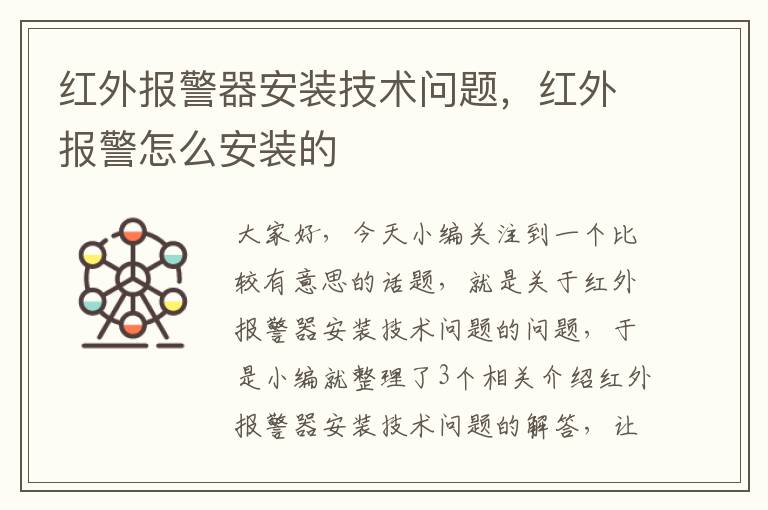 红外报警器安装技术问题，红外报警怎么安装的

大家好，今天小编关注到一个比较有意思的话题，就是关于红外报警器安装技术问题的问题，于是小编就整理了3个相关介绍红外报警器安装技术问题的解答，让